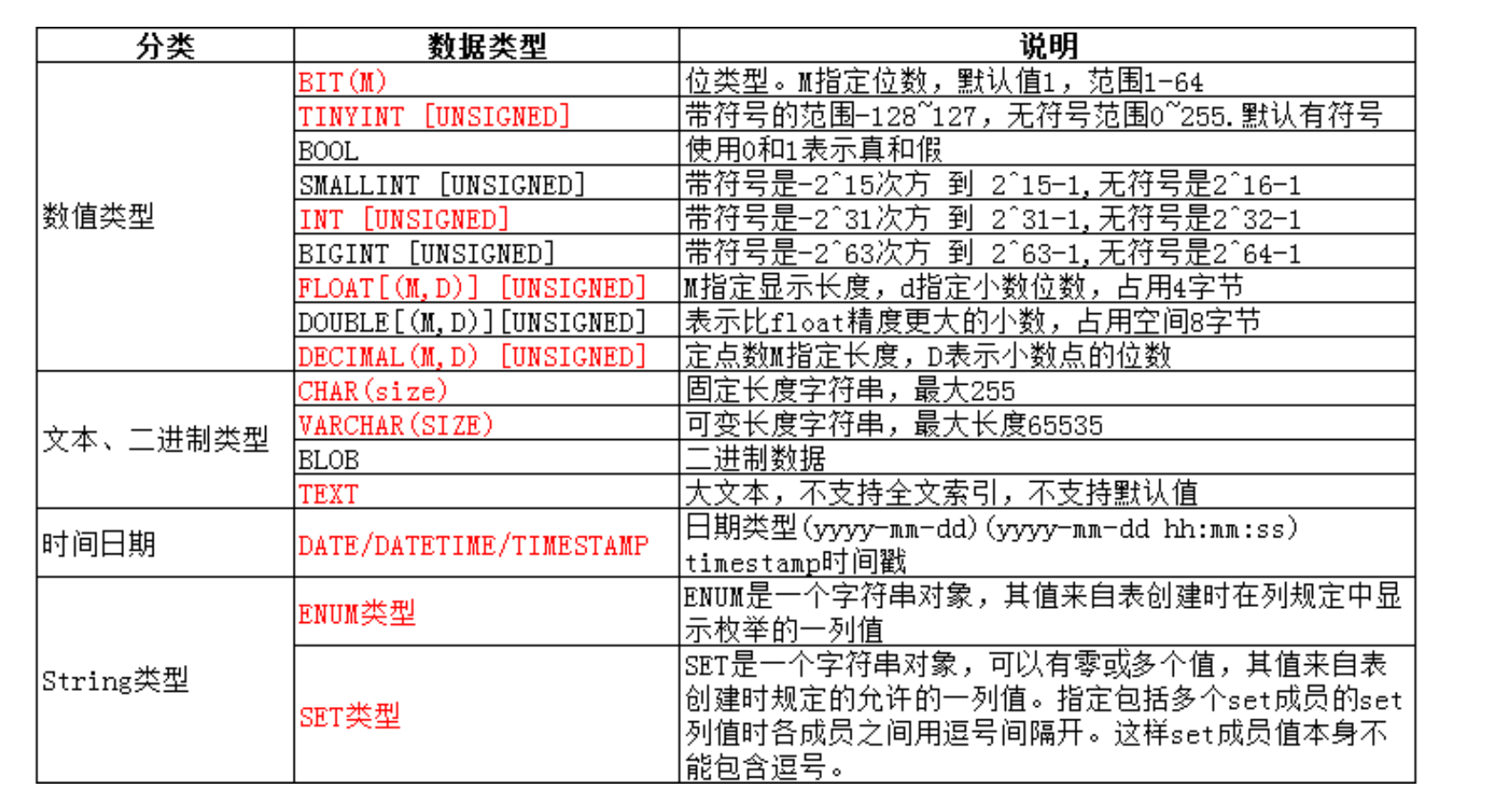 | 分类 | 数据类型 | 说明 |
|---|---|---|
| 数值类型 | BIT(M) | 位类型。M指定位数，默认值1，范围1-64 |
| | TINYINT [UNSIGNED] | 带符号的范围-128~127，无符号范围0~255.默认有符号 |
| | BOOL | 使用0和1表示真和假 |
| | SMALLINT [UNSIGNED] | 带符号是-2^15次方 到 2^15-1,无符号是2^16-1 |
| | INT [UNSIGNED] | 带符号是-2^31次方 到 2^31-1,无符号是2^32-1 |
| | BIGINT [UNSIGNED] | 带符号是-2^63次方 到 2^63-1,无符号是2^64-1 |
| | FLOAT[(M,D)] [UNSIGNED] | M指定显示长度，d指定小数位数，占用4字节 |
| | DOUBLE[(M,D)][UNSIGNED] | 表示比float精度更大的小数，占用空间8字节 |
| | DECIMAL(M,D) [UNSIGNED] | 定点数M指定长度，D表示小数点的位数 |
| 文本、二进制类型 | CHAR(size) | 固定长度字符串，最大255 |
| | VARCHAR(SIZE) | 可变长度字符串，最大长度65535 |
| | BLOB | 二进制数据 |
| | TEXT | 大文本，不支持全文索引，不支持默认值 |
| 时间日期 | DATE/DATETIME/TIMESTAMP | 日期类型(yyyy-mm-dd)(yyyy-mm-dd hh:mm:ss) timestamp时间戳 |
| String类型 | ENUM类型 | ENUM是一个字符串对象，其值来自表创建时在列规定中显示枚举的一列值 |
| | SET类型 | SET是一个字符串对象，可以有零或多个值，其值来自表创建时规定的允许的一列值。指定包括多个set成员的set列值时各成员之间用逗号间隔开。这样set成员值本身不能包含逗号。 |